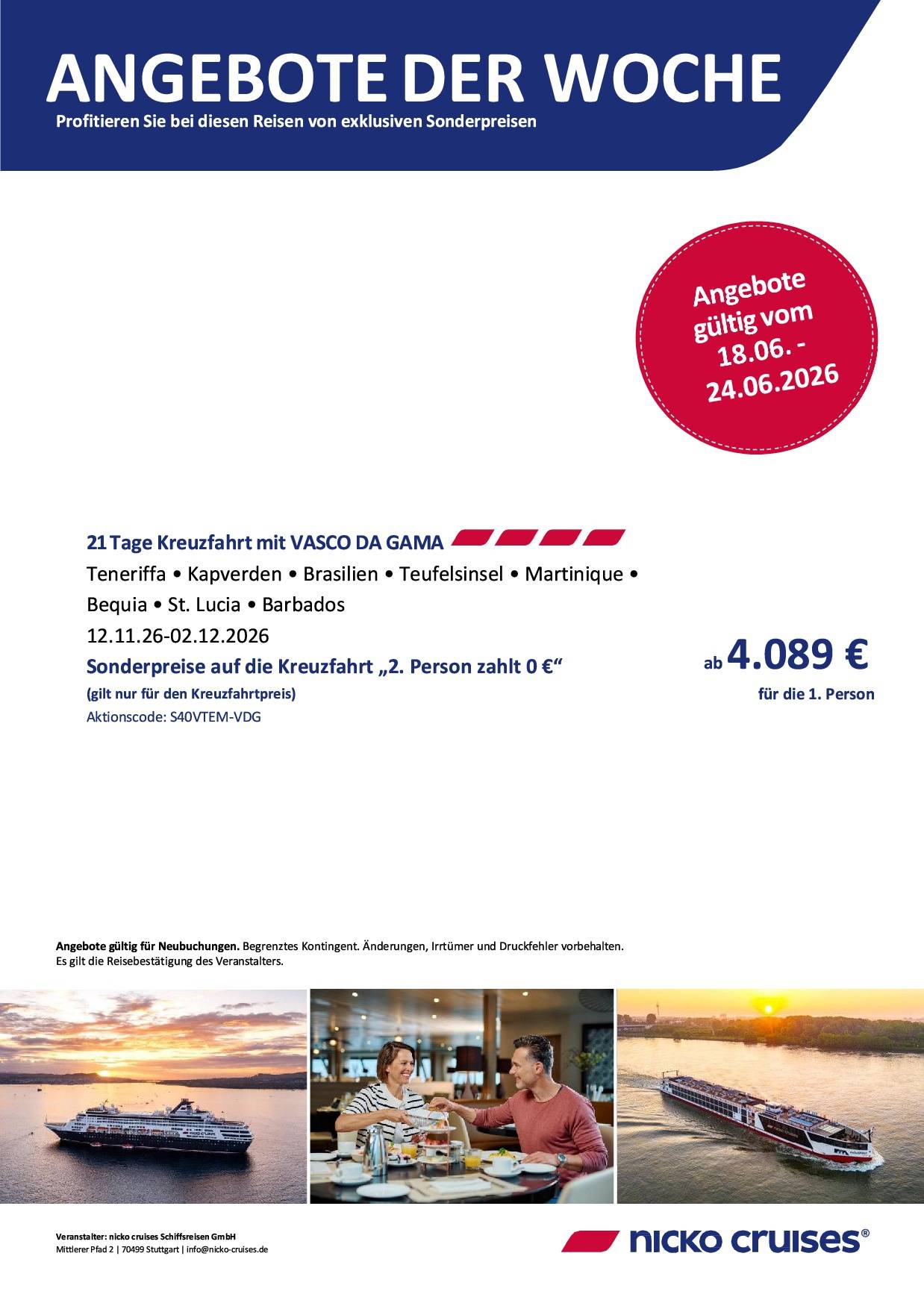 ANGEBOTE DER WOCHE
Profitieren Sie bei diesen Reisen von exklusiven Sonderpreisen

Angebote gültig vom 18.06. - 24.06.2026

21 Tage Kreuzfahrt mit VASCO DA GAMA
Teneriffa • Kapverden • Brasilien • Teufelsinsel • Martinique • Bequia • St. Lucia • Barbados
12.11.26-02.12.2026
Sonderpreise auf die Kreuzfahrt „2. Person zahlt 0 €“
(gilt nur für den Kreuzfahrtpreis)
Aktionscode: S40VTEM-VDG

ab 4.089 €
für die 1. Person

Angebote gültig für Neubuchungen. Begrenztes Kontingent. Änderungen, Irrtümer und Druckfehler vorbehalten. Es gilt die Reisebestätigung des Veranstalters.

Veranstalter: nicko cruises Schiffsreisen GmbH
Mittlerer Pfad 2 | 70499 Stuttgart | info@nicko-cruises.de

nicko cruises®